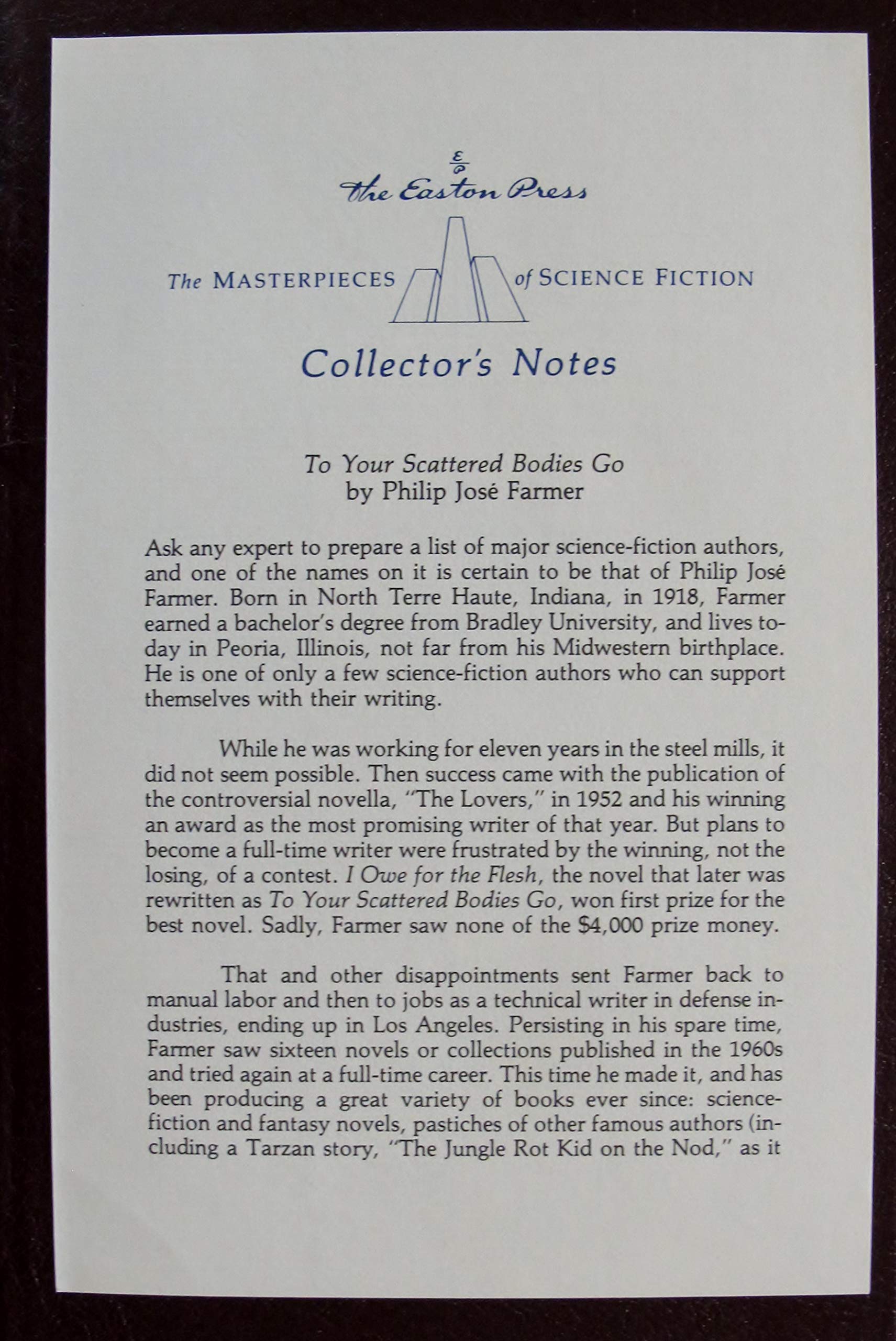 E
P
The Easton Press

The MASTERPIECES of SCIENCE FICTION

Collector's Notes

To Your Scattered Bodies Go
by Philip José Farmer

Ask any expert to prepare a list of major science-fiction authors, and one of the names on it is certain to be that of Philip José Farmer. Born in North Terre Haute, Indiana, in 1918, Farmer earned a bachelor's degree from Bradley University, and lives today in Peoria, Illinois, not far from his Midwestern birthplace. He is one of only a few science-fiction authors who can support themselves with their writing.

While he was working for eleven years in the steel mills, it did not seem possible. Then success came with the publication of the controversial novella, "The Lovers," in 1952 and his winning an award as the most promising writer of that year. But plans to become a full-time writer were frustrated by the winning, not the losing, of a contest. I Owe for the Flesh, the novel that later was rewritten as To Your Scattered Bodies Go, won first prize for the best novel. Sadly, Farmer saw none of the $4,000 prize money.

That and other disappointments sent Farmer back to manual labor and then to jobs as a technical writer in defense industries, ending up in Los Angeles. Persisting in his spare time, Farmer saw sixteen novels or collections published in the 1960s and tried again at a full-time career. This time he made it, and has been producing a great variety of books ever since: science-fiction and fantasy novels, pastiches of other famous authors (including a Tarzan story, "The Jungle Rot Kid on the Nod," as it